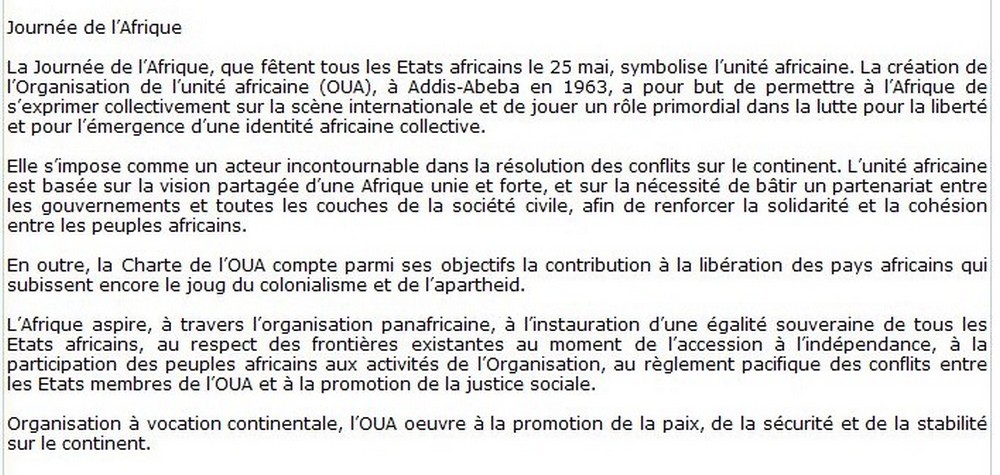 Journée de l'Afrique

La Journée de l'Afrique, que fêtent tous les Etats africains le 25 mai, symbolise l'unité africaine. La création de l'Organisation de l'unité africaine (OUA), à Addis-Abeba en 1963, a pour but de permettre à l'Afrique de s'exprimer collectivement sur la scène internationale et de jouer un rôle primordial dans la lutte pour la liberté et pour l'émergence d'une identité africaine collective.

Elle s'impose comme un acteur incontournable dans la résolution des conflits sur le continent. L'unité africaine est basée sur la vision partagée d'une Afrique unie et forte, et sur la nécessité de bâtir un partenariat entre les gouvernements et toutes les couches de la société civile, afin de renforcer la solidarité et la cohésion entre les peuples africains.

En outre, la Charte de l'OUA compte parmi ses objectifs la contribution à la libération des pays africains qui subissent encore le joug du colonialisme et de l'apartheid.

L'Afrique aspire, à travers l'organisation panafricaine, à l'instauration d'une égalité souveraine de tous les Etats africains, au respect des frontières existantes au moment de l'accession à l'indépendance, à la participation des peuples africains aux activités de l'Organisation, au règlement pacifique des conflits entre les Etats membres de l'OUA et à la promotion de la justice sociale.

Organisation à vocation continentale, l'OUA oeuvre à la promotion de la paix, de la sécurité et de la stabilité sur le continent.